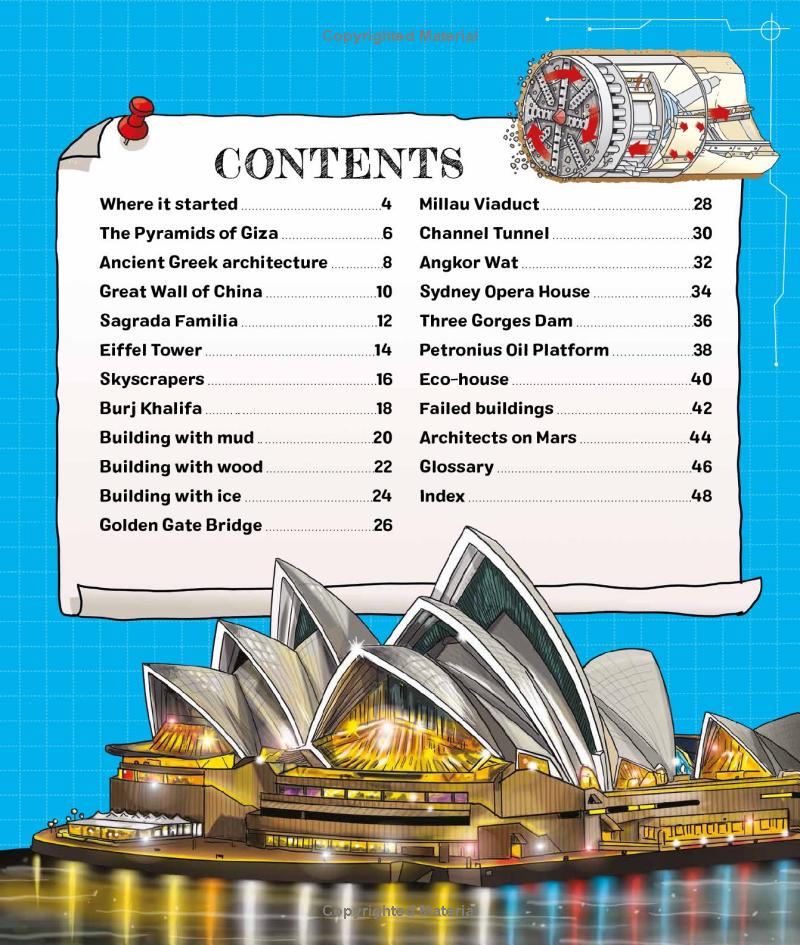 Copyrighted Material

CONTENTS

Where it started 4
The Pyramids of Giza 6
Ancient Greek architecture 8
Great Wall of China 10
Sagrada Familia 12
Eiffel Tower 14
Skyscrapers 16
Burj Khalifa 18
Building with mud 20
Building with wood 22
Building with ice 24
Golden Gate Bridge 26

Millau Viaduct 28
Channel Tunnel 30
Angkor Wat 32
Sydney Opera House 34
Three Gorges Dam 36
Petronius Oil Platform 38
Eco-house 40
Failed buildings 42
Architects on Mars 44
Glossary 46
Index 48

Copyrighted Material